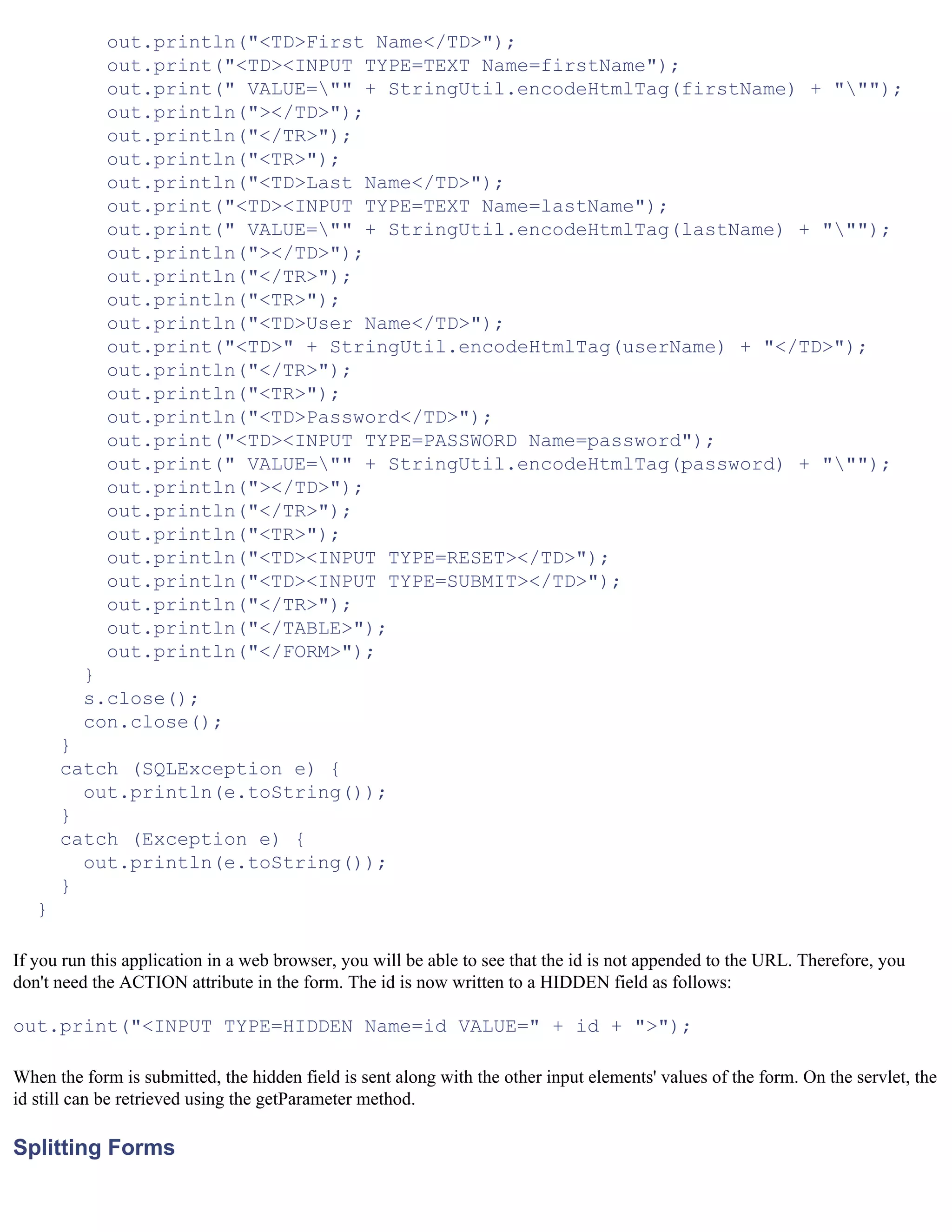 out.println("<TD>First Name</TD>");
out.print("<TD><INPUT TYPE=TEXT Name=firstName");
out.print(" VALUE=\"" + StringUtil.encodeHtmlTag(firstName) + "\"");
out.println("></TD>");
out.println("</TR>");
out.println("<TR>");
out.println("<TD>Last Name</TD>");
out.print("<TD><INPUT TYPE=TEXT Name=lastName");
out.print(" VALUE=\"" + StringUtil.encodeHtmlTag(lastName) + "\"");
out.println("></TD>");
out.println("</TR>");
out.println("<TR>");
out.println("<TD>User Name</TD>");
out.print("<TD>" + StringUtil.encodeHtmlTag(userName) + "</TD>");
out.println("</TR>");
out.println("<TR>");
out.println("<TD>Password</TD>");
out.print("<TD><INPUT TYPE=PASSWORD Name=password");
out.print(" VALUE=\"" + StringUtil.encodeHtmlTag(password) + "\"");
out.println("></TD>");
out.println("</TR>");
out.println("<TR>");
out.println("<TD><INPUT TYPE=RESET></TD>");
out.println("<TD><INPUT TYPE=SUBMIT></TD>");
out.println("</TR>");
out.println("</TABLE>");
out.println("</FORM>");
}
s.close();
con.close();
}
catch (SQLException e) {
out.println(e.toString());
}
catch (Exception e) {
out.println(e.toString());
}
}

If you run this application in a web browser, you will be able to see that the id is not appended to the URL. Therefore, you don't need the ACTION attribute in the form. The id is now written to a HIDDEN field as follows:

out.print("<INPUT TYPE=HIDDEN Name=id VALUE=" + id + ">");

When the form is submitted, the hidden field is sent along with the other input elements' values of the form. On the servlet, the id still can be retrieved using the getParameter method.

Splitting Forms